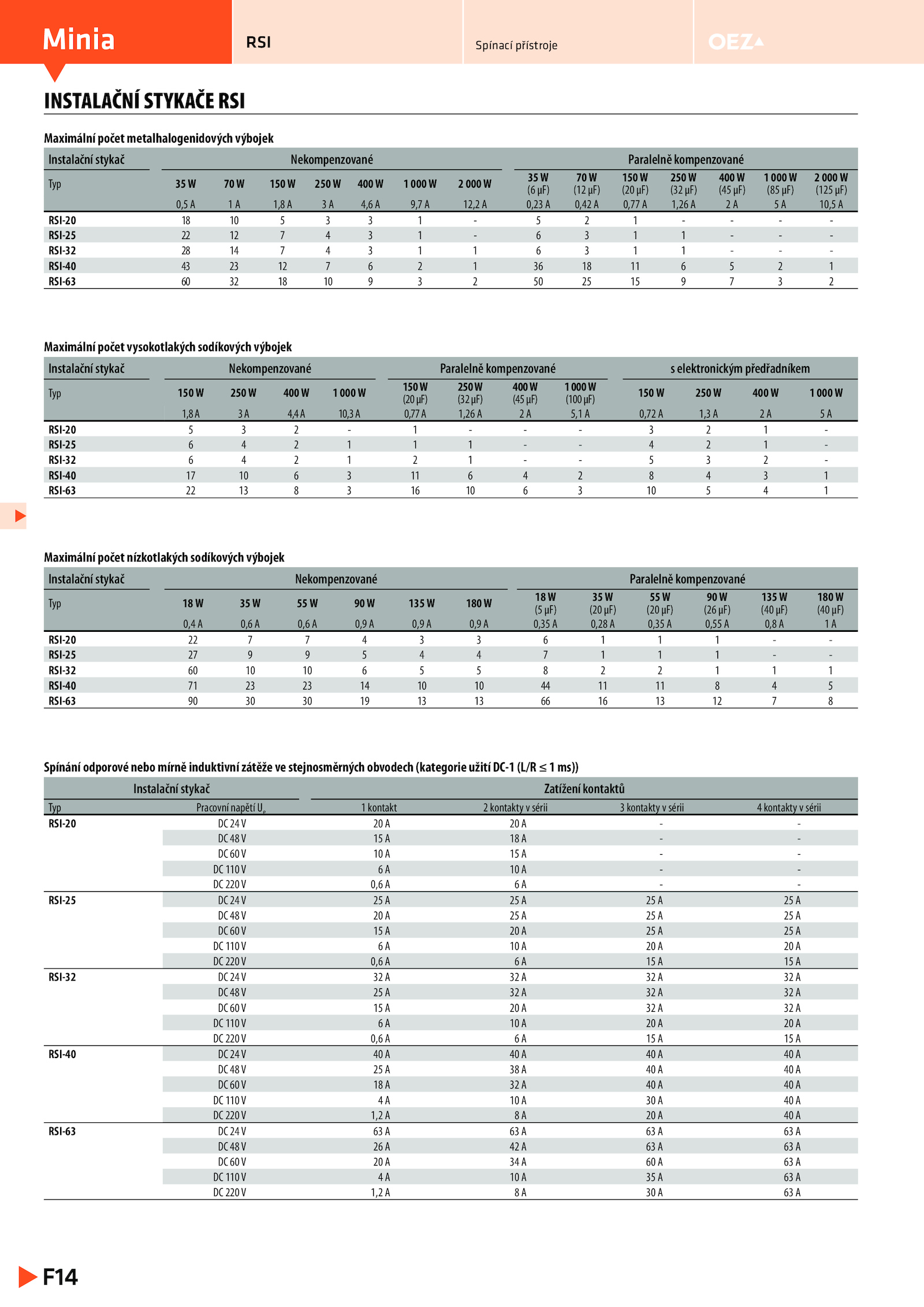 Minia

RSI

Spínací přístroje

OEZ

INSTALAČNÍ STYKAČE RSI

Maximální počet metalhalogenidových výbojek

| Instalační stykač | Nekompenzované | | | | | | | Paralelně kompenzované | | | | | | |
|---|---|---|---|---|---|---|---|---|---|---|---|---|---|---|
| Typ | 35 W | 70 W | 150 W | 250 W | 400 W | 1 000 W | 2 000 W | 35 W (6 μF) | 70 W (12 μF) | 150 W (20 μF) | 250 W (32 μF) | 400 W (45 μF) | 1 000 W (85 μF) | 2 000 W (125 μF) |
| | 0,5 A | 1 A | 1,8 A | 3 A | 4,6 A | 9,7 A | 12,2 A | 0,23 A | 0,42 A | 0,77 A | 1,26 A | 2 A | 5 A | 10,5 A |
| RSI-20 | 18 | 10 | 5 | 3 | 3 | 1 | - | 5 | 2 | 1 | - | - | - | - |
| RSI-25 | 22 | 12 | 7 | 4 | 3 | 1 | - | 6 | 3 | 1 | 1 | - | - | - |
| RSI-32 | 28 | 14 | 7 | 4 | 3 | 1 | 1 | 6 | 3 | 1 | 1 | - | - | - |
| RSI-40 | 43 | 23 | 12 | 7 | 6 | 2 | 1 | 36 | 18 | 11 | 6 | 5 | 2 | 1 |
| RSI-63 | 60 | 32 | 18 | 10 | 9 | 3 | 2 | 50 | 25 | 15 | 9 | 7 | 3 | 2 |

Maximální počet vysokotlakých sodíkových výbojek

| Instalační stykač | Nekompenzované | | | | Paralelně kompenzované | | | | s elektronickým předřadníkem | | | |
|---|---|---|---|---|---|---|---|---|---|---|---|---|
| Typ | 150 W | 250 W | 400 W | 1 000 W | 150 W (20 μF) | 250 W (32 μF) | 400 W (45 μF) | 1 000 W (100 μF) | 150 W | 250 W | 400 W | 1 000 W |
| | 1,8 A | 3 A | 4,4 A | 10,3 A | 0,77 A | 1,26 A | 2 A | 5,1 A | 0,72 A | 1,3 A | 2 A | 5 A |
| RSI-20 | 5 | 3 | 2 | - | 1 | - | - | - | 3 | 2 | 1 | - |
| RSI-25 | 6 | 4 | 2 | 1 | 1 | 1 | - | - | 4 | 2 | 1 | - |
| RSI-32 | 6 | 4 | 2 | 1 | 2 | 1 | - | - | 5 | 3 | 2 | - |
| RSI-40 | 17 | 10 | 6 | 3 | 11 | 6 | 4 | 2 | 8 | 4 | 3 | 1 |
| RSI-63 | 22 | 13 | 8 | 3 | 16 | 10 | 6 | 3 | 10 | 5 | 4 | 1 |

Maximální počet nízkotlakých sodíkových výbojek

| Instalační stykač | Nekompenzované | | | | | | Paralelně kompenzované | | | | | |
|---|---|---|---|---|---|---|---|---|---|---|---|---|
| Typ | 18 W | 35 W | 55 W | 90 W | 135 W | 180 W | 18 W (5 μF) | 35 W (20 μF) | 55 W (20 μF) | 90 W (26 μF) | 135 W (40 μF) | 180 W (40 μF) |
| | 0,4 A | 0,6 A | 0,6 A | 0,9 A | 0,9 A | 0,9 A | 0,35 A | 0,28 A | 0,35 A | 0,55 A | 0,8 A | 1 A |
| RSI-20 | 22 | 7 | 7 | 4 | 3 | 3 | 6 | 1 | 1 | 1 | - | - |
| RSI-25 | 27 | 9 | 9 | 5 | 4 | 4 | 7 | 1 | 1 | 1 | - | - |
| RSI-32 | 60 | 10 | 10 | 6 | 5 | 5 | 8 | 2 | 2 | 1 | 1 | 1 |
| RSI-40 | 71 | 23 | 23 | 14 | 10 | 10 | 44 | 11 | 11 | 8 | 4 | 5 |
| RSI-63 | 90 | 30 | 30 | 19 | 13 | 13 | 66 | 16 | 13 | 12 | 7 | 8 |

Spínání odporové nebo mírně induktivní zátěže ve stejnosměrných obvodech (kategorie užití DC-1 (L/R ≤ 1 ms))

| Instalační stykač | | Zatížení kontaktů | | | |
|---|---|---|---|---|---|
| Typ | Pracovní napětí $U_e$ | 1 kontakt | 2 kontakty v sérii | 3 kontakty v sérii | 4 kontakty v sérii |
| RSI-20 | DC 24 V | 20 A | 20 A | - | - |
| | DC 48 V | 15 A | 18 A | - | - |
| | DC 60 V | 10 A | 15 A | - | - |
| | DC 110 V | 6 A | 10 A | - | - |
| | DC 220 V | 0,6 A | 6 A | - | - |
| RSI-25 | DC 24 V | 25 A | 25 A | 25 A | 25 A |
| | DC 48 V | 20 A | 25 A | 25 A | 25 A |
| | DC 60 V | 15 A | 20 A | 25 A | 25 A |
| | DC 110 V | 6 A | 10 A | 20 A | 20 A |
| | DC 220 V | 0,6 A | 6 A | 15 A | 15 A |
| RSI-32 | DC 24 V | 32 A | 32 A | 32 A | 32 A |
| | DC 48 V | 25 A | 32 A | 32 A | 32 A |
| | DC 60 V | 15 A | 20 A | 32 A | 32 A |
| | DC 110 V | 6 A | 10 A | 20 A | 20 A |
| | DC 220 V | 0,6 A | 6 A | 15 A | 15 A |
| RSI-40 | DC 24 V | 40 A | 40 A | 40 A | 40 A |
| | DC 48 V | 25 A | 38 A | 40 A | 40 A |
| | DC 60 V | 18 A | 32 A | 40 A | 40 A |
| | DC 110 V | 4 A | 10 A | 30 A | 40 A |
| | DC 220 V | 1,2 A | 8 A | 20 A | 40 A |
| RSI-63 | DC 24 V | 63 A | 63 A | 63 A | 63 A |
| | DC 48 V | 26 A | 42 A | 63 A | 63 A |
| | DC 60 V | 20 A | 34 A | 60 A | 63 A |
| | DC 110 V | 4 A | 10 A | 35 A | 63 A |
| | DC 220 V | 1,2 A | 8 A | 30 A | 63 A |

F14